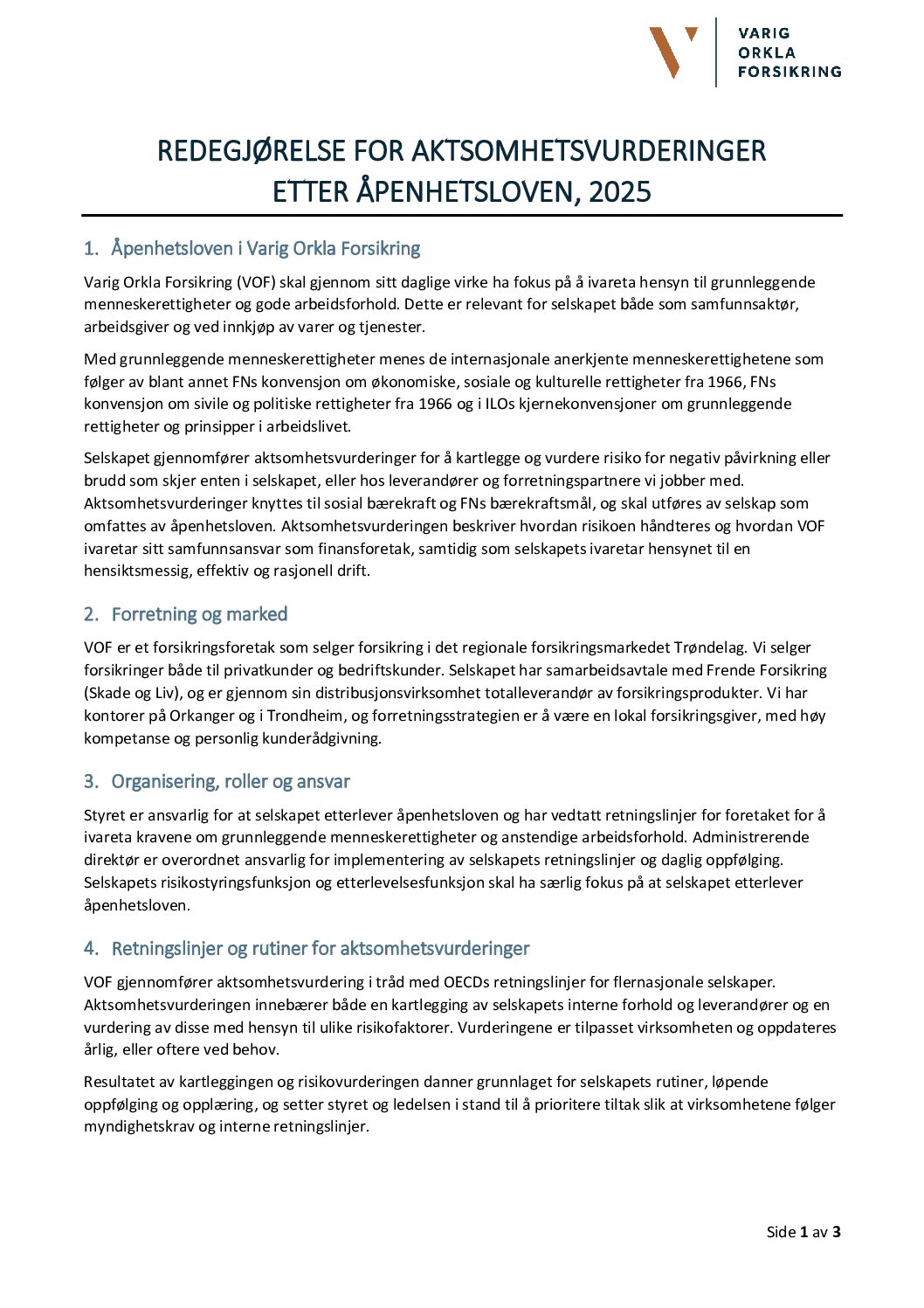 VARIG
ORKLA
FORSIKRING

REDEGJØRELSE FOR AKTSOMHETSVURDERINGER
ETTER ÅPENHETSLOVEN, 2025

1. Åpenhetsloven i Varig Orkla Forsikring

Varig Orkla Forsikring (VOF) skal gjennom sitt daglige virke ha fokus på å ivareta hensyn til grunnleggende menneskerettigheter og gode arbeidsforhold. Dette er relevant for selskapet både som samfunnsaktør, arbeidsgiver og ved innkjøp av varer og tjenester.

Med grunnleggende menneskerettigheter menes de internasjonale anerkjente menneskerettighetene som følger av blant annet FNs konvensjon om økonomiske, sosiale og kulturelle rettigheter fra 1966, FNs konvensjon om sivile og politiske rettigheter fra 1966 og i ILOs kjernekonvensjoner om grunnleggende rettigheter og prinsipper i arbeidslivet.

Selskapet gjennomfører aktsomhetsvurderinger for å kartlegge og vurdere risiko for negativ påvirkning eller brudd som skjer enten i selskapet, eller hos leverandører og forretningspartnere vi jobber med. Aktsomhetsvurderinger knyttes til sosial bærekraft og FNs bærekraftsmål, og skal utføres av selskap som omfattes av åpenhetsloven. Aktsomhetsvurderingen beskriver hvordan risikoen håndteres og hvordan VOF ivaretar sitt samfunnsansvar som finansforetak, samtidig som selskapets ivaretar hensynet til en hensiktsmessig, effektiv og rasjonell drift.

2. Forretning og marked

VOF er et forsikringsforetak som selger forsikring i det regionale forsikringsmarkedet Trøndelag. Vi selger forsikringer både til privatkunder og bedriftskunder. Selskapet har samarbeidsavtale med Frende Forsikring (Skade og Liv), og er gjennom sin distribusjonsvirksomhet totalleverandør av forsikringsprodukter. Vi har kontorer på Orkanger og i Trondheim, og forretningsstrategien er å være en lokal forsikringsgiver, med høy kompetanse og personlig kunderådgivning.

3. Organisering, roller og ansvar

Styret er ansvarlig for at selskapet etterlever åpenhetsloven og har vedtatt retningslinjer for foretaket for å ivareta kravene om grunnleggende menneskerettigheter og anstendige arbeidsforhold. Administrerende direktør er overordnet ansvarlig for implementering av selskapets retningslinjer og daglig oppfølging. Selskapets risikostyringsfunksjon og etterlevelsesfunksjon skal ha særlig fokus på at selskapet etterlever åpenhetsloven.

4. Retningslinjer og rutiner for aktsomhetsvurderinger

VOF gjennomfører aktsomhetsvurdering i tråd med OECDs retningslinjer for flernasjonale selskaper. Aktsomhetsvurderingen innebærer både en kartlegging av selskapets interne forhold og leverandører og en vurdering av disse med hensyn til ulike risikofaktorer. Vurderingene er tilpasset virksomheten og oppdateres årlig, eller oftere ved behov.

Resultatet av kartleggingen og risikovurderingen danner grunnlaget for selskapets rutiner, løpende oppfølging og opplæring, og setter styret og ledelsen i stand til å prioritere tiltak slik at virksomhetene følger myndighetskrav og interne retningslinjer.

Side 1 av 3